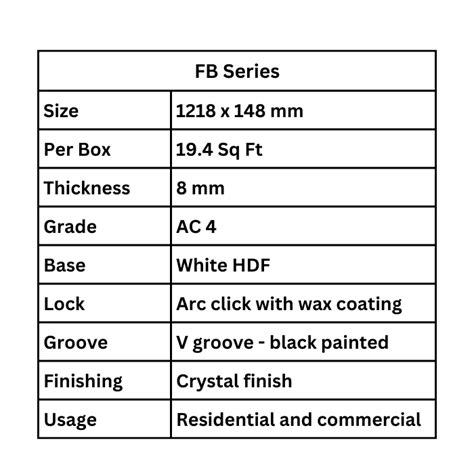 | FB Series | |
|---|---|
| Size | 1218 x 148 mm |
| Per Box | 19.4 Sq Ft |
| Thickness | 8 mm |
| Grade | AC 4 |
| Base | White HDF |
| Lock | Arc click with wax coating |
| Groove | V groove - black painted |
| Finishing | Crystal finish |
| Usage | Residential and commercial |